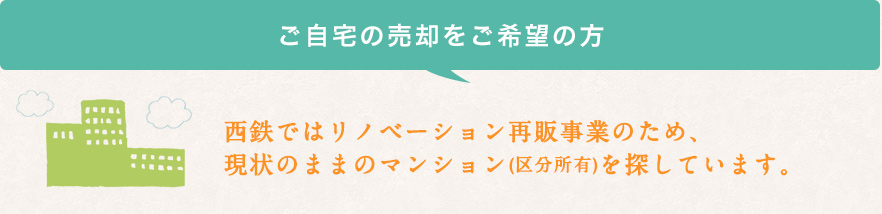 ご自宅の売却をご希望の方

西鉄ではリノベーション再販事業のため、現状のままのマンション(区分所有)を探しています。